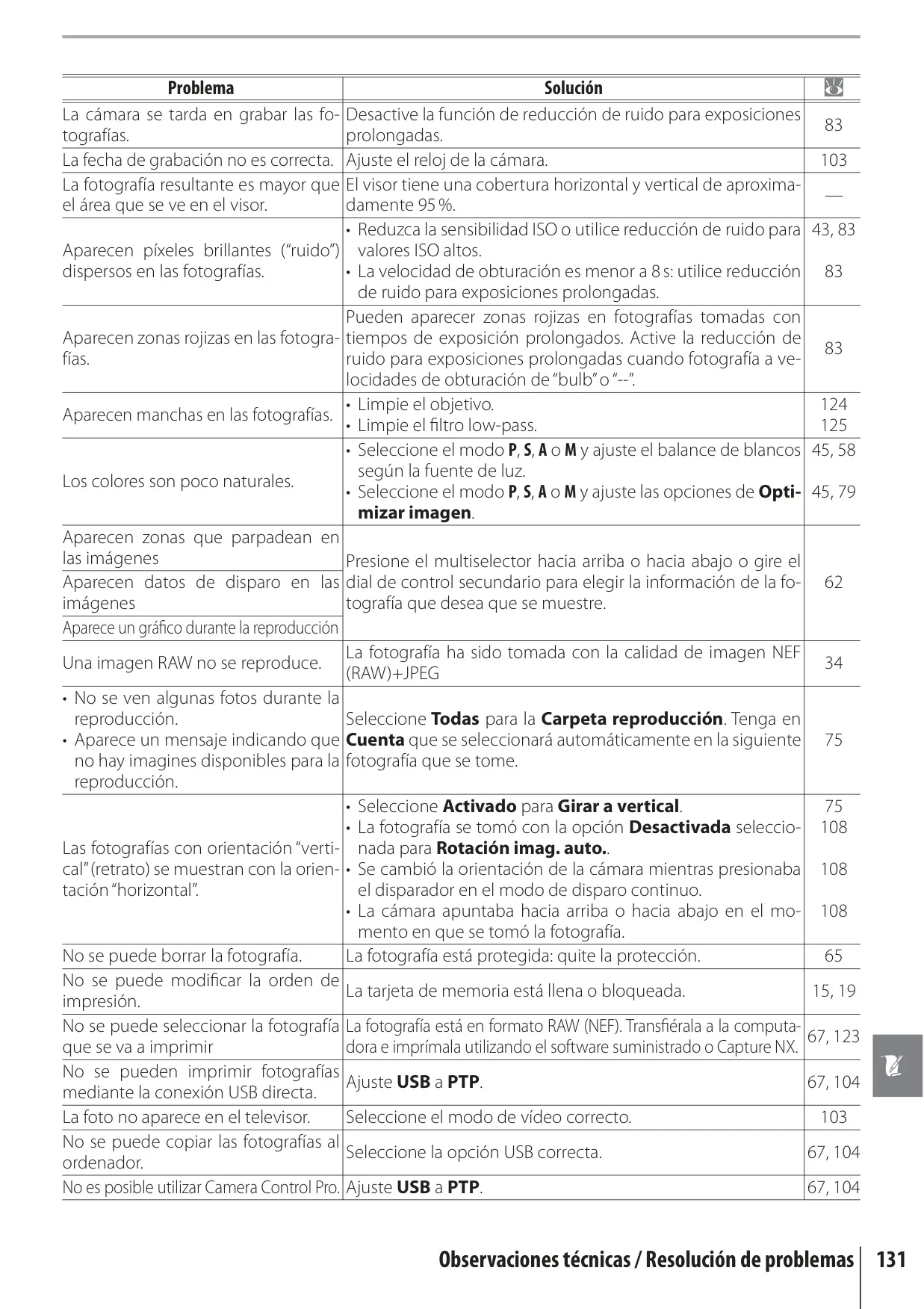 | Problema | Solución | |
|---|---|---|
| La cámara se tarda en grabar las fotografías. | Desactive la función de reducción de ruido para exposiciones prolongadas. | 83 |
| La fecha de grabación no es correcta. | Ajuste el reloj de la cámara. | 103 |
| La fotografía resultante es mayor que el área que se ve en el visor. | El visor tiene una cobertura horizontal y vertical de aproximadamente 95 %. | — |
| Aparecen píxeles brillantes ("ruido") dispersos en las fotografías. | • Reduzca la sensibilidad ISO o utilice reducción de ruido para valores ISO altos. • La velocidad de obturación es menor a 8 s: utilice reducción de ruido para exposiciones prolongadas. | 43, 83 83 |
| Aparecen zonas rojizas en las fotografías. | Pueden aparecer zonas rojizas en fotografías tomadas con tiempos de exposición prolongados. Active la reducción de ruido para exposiciones prolongadas cuando fotografía a velocidades de obturación de "bulb" o "--". | 83 |
| Aparecen manchas en las fotografías. | • Limpie el objetivo. • Limpie el filtro low-pass. | 124 125 |
| Los colores son poco naturales. | • Seleccione el modo P, S, A o M y ajuste el balance de blancos según la fuente de luz. • Seleccione el modo P, S, A o M y ajuste las opciones de Optimizar imagen. | 45, 58 45, 79 |
| Aparecen zonas que parpadean en las imágenes | Presione el multiselector hacia arriba o hacia abajo o gire el dial de control secundario para elegir la información de la fotografía que desea que se muestre. | 62 |
| Aparecen datos de disparo en las imágenes | | |
| Aparece un gráfico durante la reproducción | | |
| Una imagen RAW no se reproduce. | La fotografía ha sido tomada con la calidad de imagen NEF (RAW)+JPEG | 34 |
| • No se ven algunas fotos durante la reproducción. • Aparece un mensaje indicando que no hay imagines disponibles para la reproducción. | Seleccione Todas para la Carpeta reproducción. Tenga en Cuenta que se seleccionará automáticamente en la siguiente fotografía que se tome. | 75 |
| Las fotografías con orientación "vertical" (retrato) se muestran con la orientación "horizontal". | • Seleccione Activado para Girar a vertical. • La fotografía se tomó con la opción Desactivada seleccionada para Rotación imag. auto.. • Se cambió la orientación de la cámara mientras presionaba el disparador en el modo de disparo continuo. • La cámara apuntaba hacia arriba o hacia abajo en el momento en que se tomó la fotografía. | 75 108 108 108 |
| No se puede borrar la fotografía. | La fotografía está protegida: quite la protección. | 65 |
| No se puede modificar la orden de impresión. | La tarjeta de memoria está llena o bloqueada. | 15, 19 |
| No se puede seleccionar la fotografía que se va a imprimir | La fotografía está en formato RAW (NEF). Transfiérala a la computadora e imprímala utilizando el software suministrado o Capture NX. | 67, 123 |
| No se pueden imprimir fotografías mediante la conexión USB directa. | Ajuste USB a PTP. | 67, 104 |
| La foto no aparece en el televisor. | Seleccione el modo de vídeo correcto. | 103 |
| No se puede copiar las fotografías al ordenador. | Seleccione la opción USB correcta. | 67, 104 |
| No es posible utilizar Camera Control Pro. | Ajuste USB a PTP. | 67, 104 |

Observaciones técnicas / Resolución de problemas 131